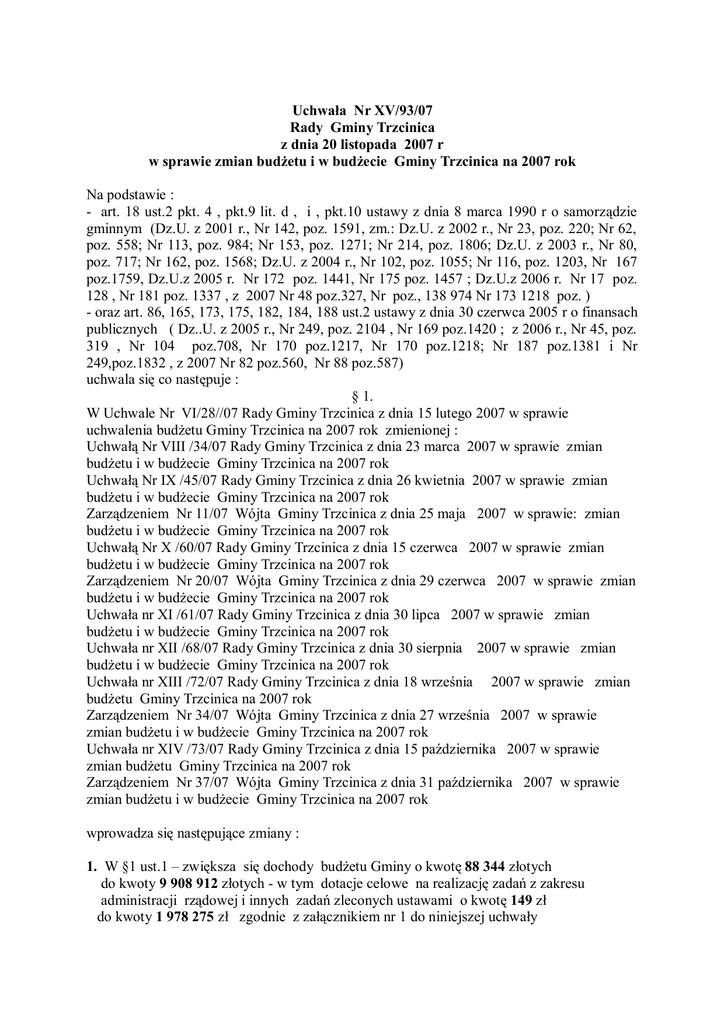 Uchwała Nr XV/93/07
Rady Gminy Trzcinica
z dnia 20 listopada 2007 r
w sprawie zmian budżetu i w budżecie Gminy Trzcinica na 2007 rok

Na podstawie :
- art. 18 ust.2 pkt. 4 , pkt.9 lit. d , i , pkt.10 ustawy z dnia 8 marca 1990 r o samorządzie gminnym (Dz.U. z 2001 r., Nr 142, poz. 1591, zm.: Dz.U. z 2002 r., Nr 23, poz. 220; Nr 62, poz. 558; Nr 113, poz. 984; Nr 153, poz. 1271; Nr 214, poz. 1806; Dz.U. z 2003 r., Nr 80, poz. 717; Nr 162, poz. 1568; Dz.U. z 2004 r., Nr 102, poz. 1055; Nr 116, poz. 1203, Nr 167 poz.1759, Dz.U.z 2005 r. Nr 172 poz. 1441, Nr 175 poz. 1457 ; Dz.U.z 2006 r. Nr 17 poz. 128 , Nr 181 poz. 1337 , z 2007 Nr 48 poz.327, Nr poz., 138 974 Nr 173 1218 poz. )
- oraz art. 86, 165, 173, 175, 182, 184, 188 ust.2 ustawy z dnia 30 czerwca 2005 r o finansach publicznych ( Dz..U. z 2005 r., Nr 249, poz. 2104 , Nr 169 poz.1420 ; z 2006 r., Nr 45, poz. 319 , Nr 104 poz.708, Nr 170 poz.1217, Nr 170 poz.1218; Nr 187 poz.1381 i Nr 249,poz.1832 , z 2007 Nr 82 poz.560, Nr 88 poz.587)
uchwala się co następuje :
§ 1.
W Uchwale Nr VI/28//07 Rady Gminy Trzcinica z dnia 15 lutego 2007 w sprawie uchwalenia budżetu Gminy Trzcinica na 2007 rok zmienionej :
Uchwałą Nr VIII /34/07 Rady Gminy Trzcinica z dnia 23 marca 2007 w sprawie zmian budżetu i w budżecie Gminy Trzcinica na 2007 rok
Uchwałą Nr IX /45/07 Rady Gminy Trzcinica z dnia 26 kwietnia 2007 w sprawie zmian budżetu i w budżecie Gminy Trzcinica na 2007 rok
Zarządzeniem Nr 11/07 Wójta Gminy Trzcinica z dnia 25 maja 2007 w sprawie: zmian budżetu i w budżecie Gminy Trzcinica na 2007 rok
Uchwałą Nr X /60/07 Rady Gminy Trzcinica z dnia 15 czerwca 2007 w sprawie zmian budżetu i w budżecie Gminy Trzcinica na 2007 rok
Zarządzeniem Nr 20/07 Wójta Gminy Trzcinica z dnia 29 czerwca 2007 w sprawie zmian budżetu i w budżecie Gminy Trzcinica na 2007 rok
Uchwała nr XI /61/07 Rady Gminy Trzcinica z dnia 30 lipca 2007 w sprawie zmian budżetu i w budżecie Gminy Trzcinica na 2007 rok
Uchwała nr XII /68/07 Rady Gminy Trzcinica z dnia 30 sierpnia 2007 w sprawie zmian budżetu i w budżecie Gminy Trzcinica na 2007 rok
Uchwała nr XIII /72/07 Rady Gminy Trzcinica z dnia 18 września 2007 w sprawie zmian budżetu Gminy Trzcinica na 2007 rok
Zarządzeniem Nr 34/07 Wójta Gminy Trzcinica z dnia 27 września 2007 w sprawie zmian budżetu i w budżecie Gminy Trzcinica na 2007 rok
Uchwała nr XIV /73/07 Rady Gminy Trzcinica z dnia 15 października 2007 w sprawie zmian budżetu Gminy Trzcinica na 2007 rok
Zarządzeniem Nr 37/07 Wójta Gminy Trzcinica z dnia 31 października 2007 w sprawie zmian budżetu i w budżecie Gminy Trzcinica na 2007 rok

wprowadza się następujące zmiany :

1. W §1 ust.1 – zwiększa się dochody budżetu Gminy o kwotę 88 344 złotych do kwoty 9 908 912 złotych - w tym dotacje celowe na realizację zadań z zakresu administracji rządowej i innych zadań zleconych ustawami o kwotę 149 zł do kwoty 1 978 275 zł zgodnie z załącznikiem nr 1 do niniejszej uchwały